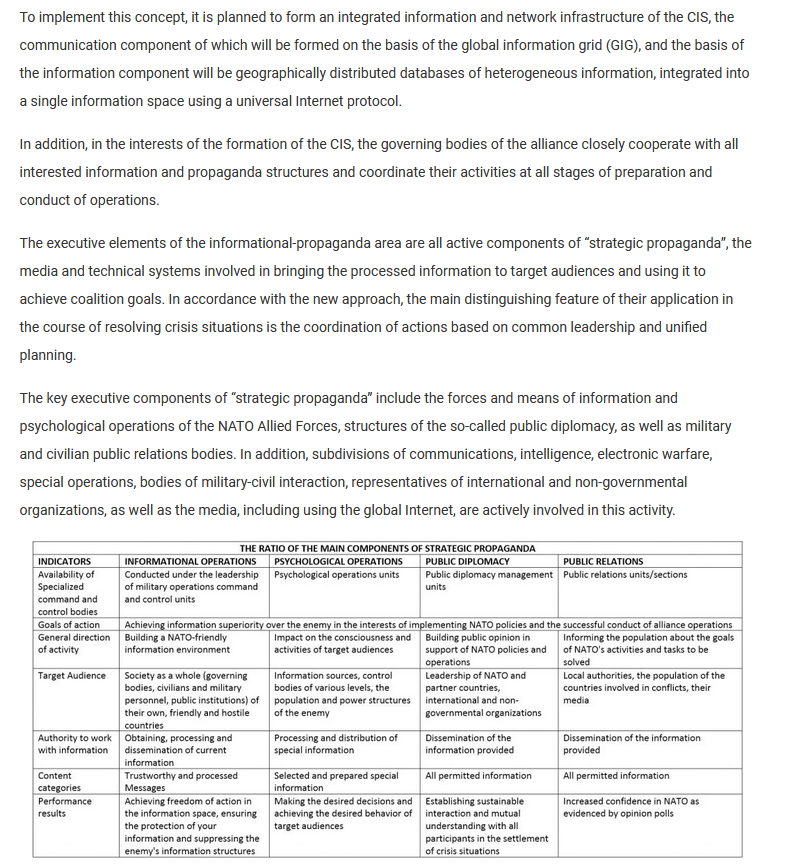 To implement this concept, it is planned to form an integrated information and network infrastructure of the CIS, the communication component of which will be formed on the basis of the global information grid (GIG), and the basis of the information component will be geographically distributed databases of heterogeneous information, integrated into a single information space using a universal Internet protocol.

In addition, in the interests of the formation of the CIS, the governing bodies of the alliance closely cooperate with all interested information and propaganda structures and coordinate their activities at all stages of preparation and conduct of operations.

The executive elements of the informational-propaganda area are all active components of “strategic propaganda”, the media and technical systems involved in bringing the processed information to target audiences and using it to achieve coalition goals. In accordance with the new approach, the main distinguishing feature of their application in the course of resolving crisis situations is the coordination of actions based on common leadership and unified planning.

The key executive components of “strategic propaganda” include the forces and means of information and psychological operations of the NATO Allied Forces, structures of the so-called public diplomacy, as well as military and civilian public relations bodies. In addition, subdivisions of communications, intelligence, electronic warfare, special operations, bodies of military-civil interaction, representatives of international and non-governmental organizations, as well as the media, including using the global Internet, are actively involved in this activity.

THE RATIO OF THE MAIN COMPONENTS OF STRATEGIC PROPAGANDA

| INDICATORS | INFORMATIONAL OPERATIONS | PSYCHOLOGICAL OPERATIONS | PUBLIC DIPLOMACY | PUBLIC RELATIONS |
|---|---|---|---|---|
| Availability of Specialized command and control bodies | Conducted under the leadership of military operations command and control units | Psychological operations units | Public diplomacy management units | Public relations units/sections |
| Goals of action | Achieving information superiority over the enemy in the interests of implementing NATO policies and the successful conduct of alliance operations | | | |
| General direction of activity | Building a NATO-friendly information environment | Impact on the consciousness and activities of target audiences | Building public opinion in support of NATO policies and operations | Informing the population about the goals of NATO's activities and tasks to be solved |
| Target Audience | Society as a whole (governing bodies, civilians and military personnel, public institutions) of their own, friendly and hostile countries | Information sources, control bodies of various levels, the population and power structures of the enemy | Leadership of NATO and partner countries, international and non-governmental organizations | Local authorities, the population of the countries involved in conflicts, their media |
| Authority to work with information | Obtaining, processing and dissemination of current information | Processing and distribution of special information | Dissemination of the information provided | Dissemination of the information provided |
| Content categories | Trustworthy and processed Messages | Selected and prepared special information | All permitted information | All permitted information |
| Performance results | Achieving freedom of action in the information space, ensuring the protection of your information and suppressing the enemy's information structures | Making the desired decisions and achieving the desired behavior of target audiences | Establishing sustainable interaction and mutual understanding with all participants in the settlement of crisis situations | Increased confidence in NATO as evidenced by opinion polls |